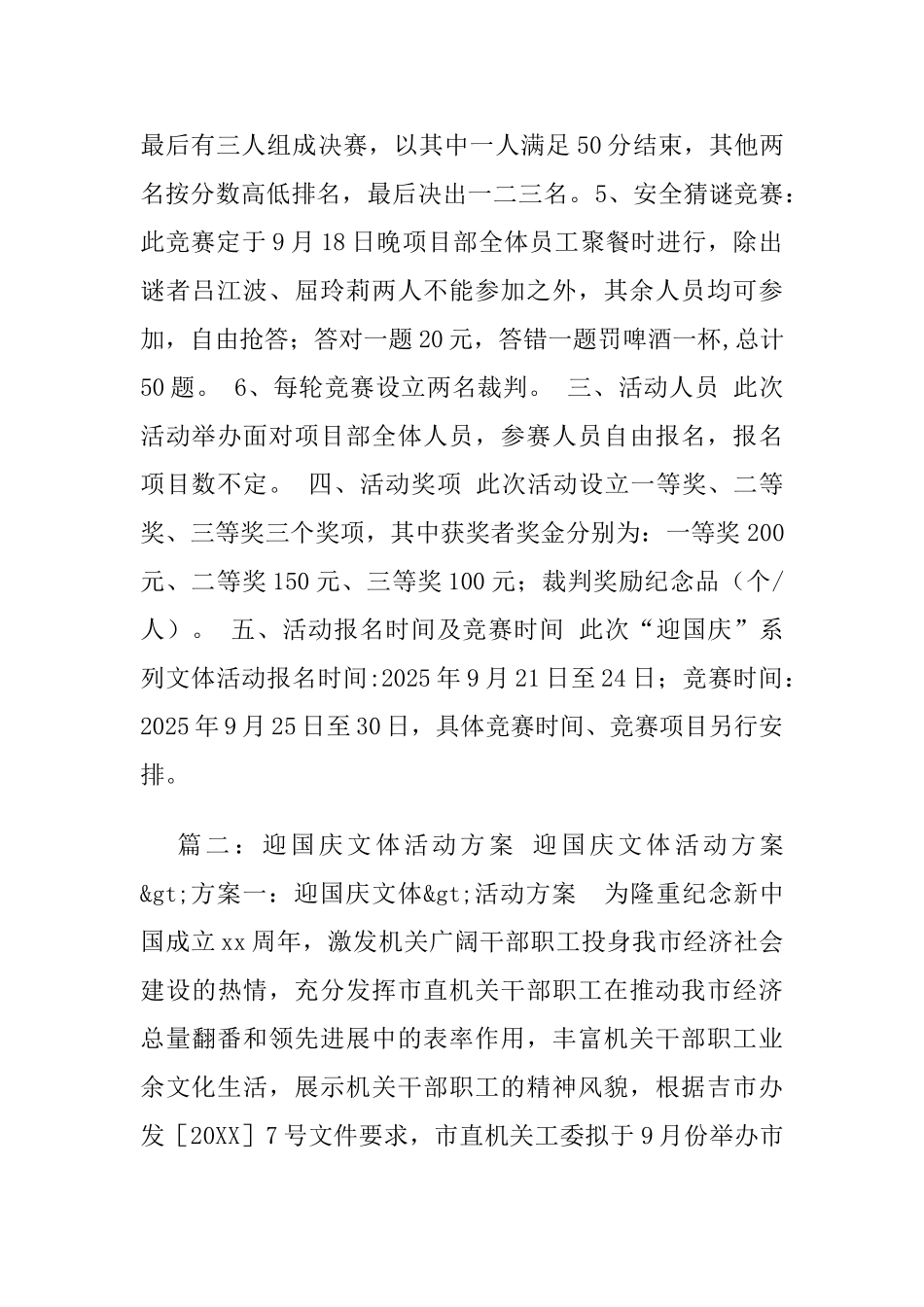 最后有三人组成决赛，以其中一人满足50分结束，其他两名按分数高低排名，最后决出一二三名。5、安全猜谜竞赛：此竞赛定于9月18日晚项目部全体员工聚餐时进行，除出谜者吕江波、屈玲莉两人不能参加之外，其余人员均可参加，自由抢答；答对一题20元，答错一题罚啤酒一杯,总计50题。 6、每轮竞赛设立两名裁判。 三、活动人员 此次活动举办面对项目部全体人员，参赛人员自由报名，报名项目数不定。 四、活动奖项 此次活动设立一等奖、二等奖、三等奖三个奖项，其中获奖者奖金分别为：一等奖200元、二等奖150元、三等奖100元；裁判奖励纪念品（个/人）。 五、活动报名时间及竞赛时间 此次“迎国庆”系列文体活动报名时间:2025年9月21日至24日；竞赛时间：2025年9月25日至30日，具体竞赛时间、竞赛项目另行安排。

篇二：迎国庆文体活动方案 迎国庆文体活动方案&gt;方案一：迎国庆文体&gt;活动方案 为隆重纪念新中国成立xx周年，激发机关广阔干部职工投身我市经济社会建设的热情，充分发挥市直机关干部职工在推动我市经济总量翻番和领先进展中的表率作用，丰富机关干部职工业余文化生活，展示机关干部职工的精神风貌，根据吉市办发［20XX］7号文件要求，市直机关工委拟于9月份举办市